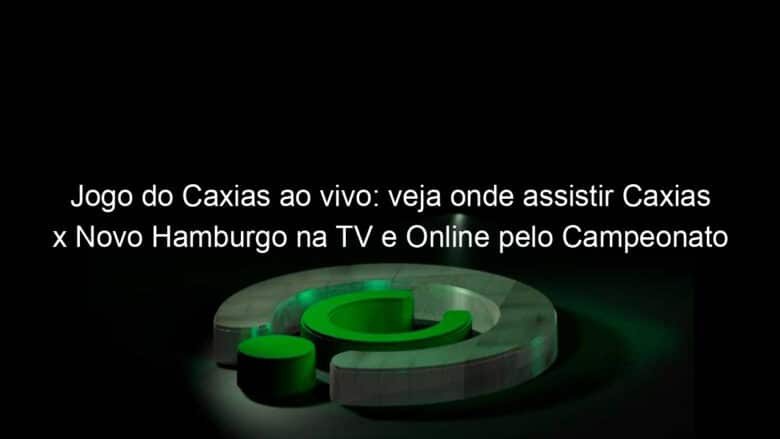 Jogo do Caxias ao vivo: veja onde assistir Caxias x Novo Hamburgo na TV e Online pelo Campeonato